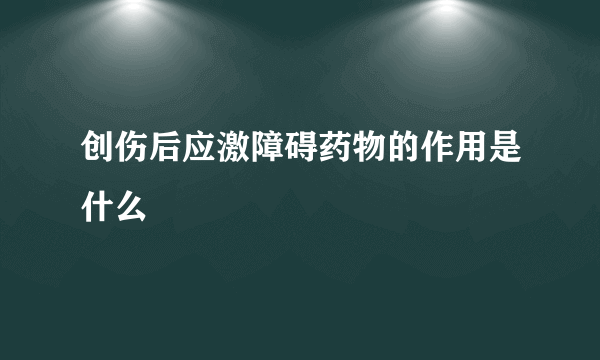 创伤后应激障碍药物的作用是什么